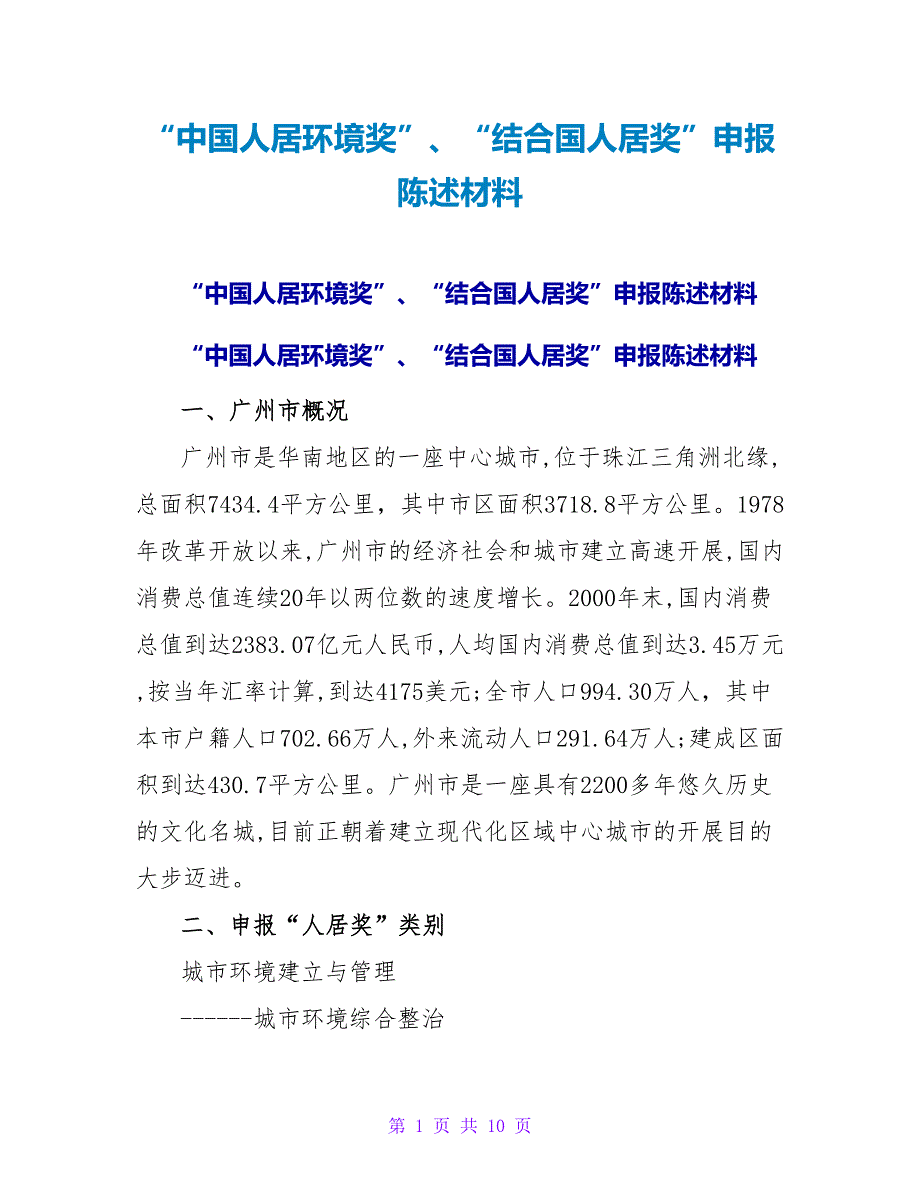 “中国人居环境奖”、“结合国人居奖”申报陈述材料

“中国人居环境奖”、“结合国人居奖”申报陈述材料

“中国人居环境奖”、“结合国人居奖”申报陈述材料

一、广州市概况

广州市是华南地区的一座中心城市,位于珠江三角洲北缘,总面积7434.4平方公里，其中市区面积3718.8平方公里。1978年改革开放以来,广州市的经济社会和城市建立高速开展,国内消费总值连续20年以两位数的速度增长。2000年末,国内消费总值到达2383.07亿元人民币,人均国内消费总值到达3.45万元,按当年汇率计算,到达4175美元;全市人口994.30万人，其中本市户籍人口702.66万人,外来流动人口291.64万人;建成区面积到达430.7平方公里。广州市是一座具有2200多年悠久历史的文化名城,目前正朝着建立现代化区域中心城市的开展目的大步迈进。

二、申报“人居奖”类别

城市环境建立与管理

------城市环境综合整治

第 1 页 共 10 页